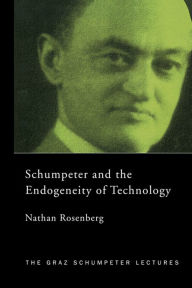 Schumpeter and the Endogeneity of Technology

Nathan Rosenberg

THE GRAZ SCHUMPETER LECTURES